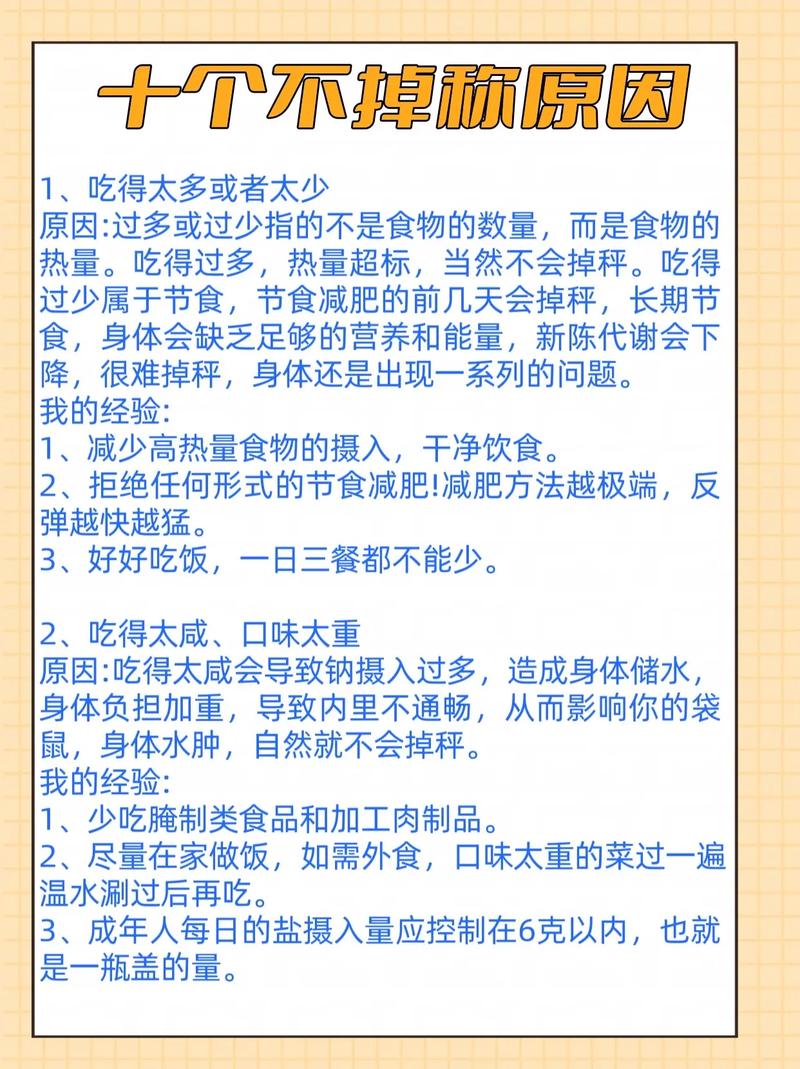 十个不掉称原因

1、吃得太多或者太少
原因:过多或过少指的不是食物的数量，而是食物的热量。吃得过多，热量超标，当然不会掉秤。吃得过少属于节食，节食减肥的前几天会掉秤，长期节食，身体会缺乏足够的营养和能量，新陈代谢会下降，很难掉秤，身体还是出现一系列的问题。
我的经验:
1、减少高热量食物的摄入，干净饮食。
2、拒绝任何形式的节食减肥!减肥方法越极端，反弹越快越猛。
3、好好吃饭，一日三餐都不能少。

2、吃得太咸、口味太重
原因:吃得太咸会导致钠摄入过多，造成身体储水，身体负担加重，导致内里不通畅，从而影响你的袋鼠，身体水肿，自然就不会掉秤。
我的经验:
1、少吃腌制类食品和加工肉制品。
2、尽量在家做饭，如需外食，口味太重的菜过一遍温水涮过后再吃。
3、成年人每日的盐摄入量应控制在6克以内，也就是一瓶盖的量。